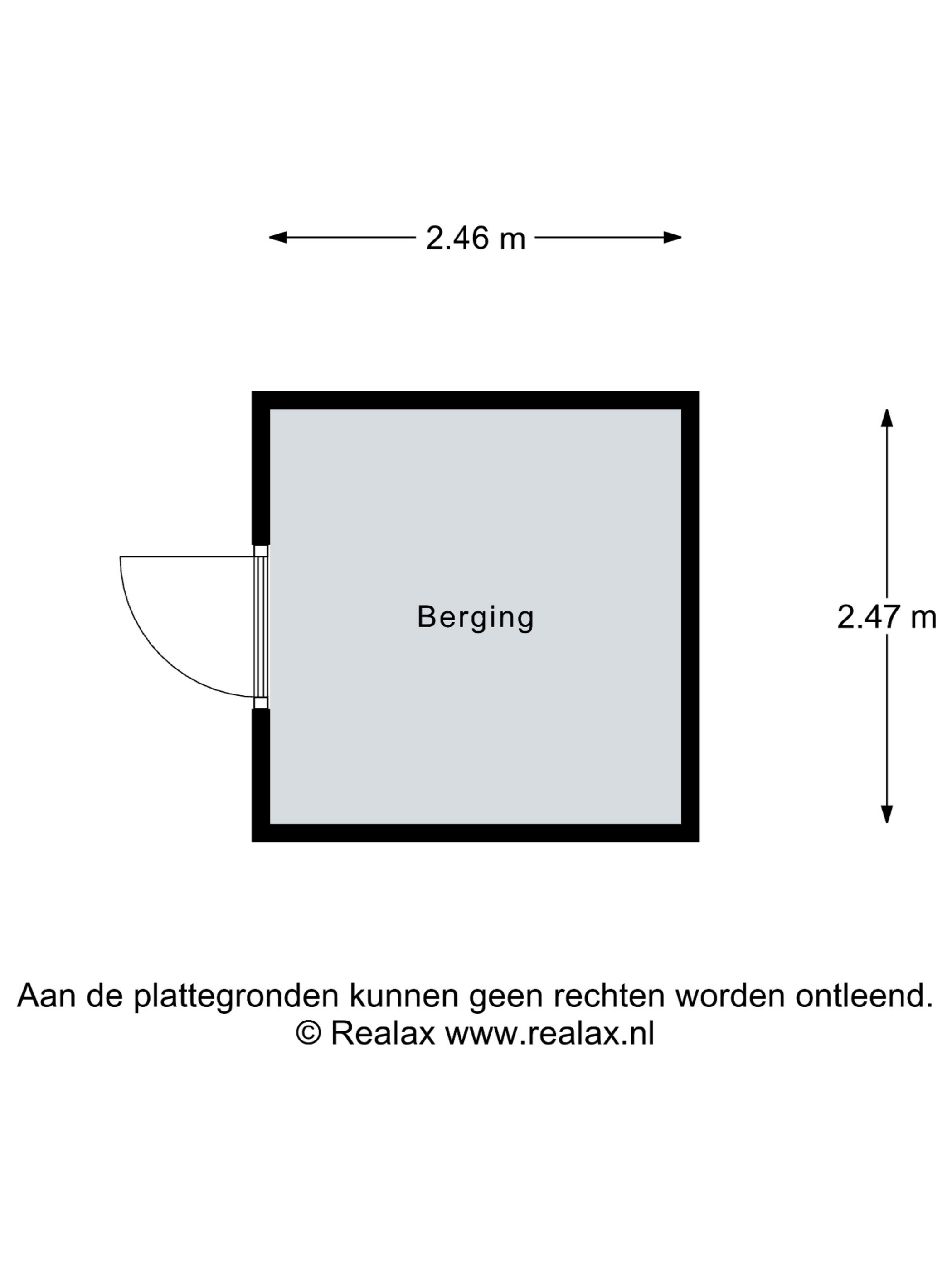 2.46 m

Berging

2.47 m

Aan de plattegronden kunnen geen rechten worden ontleend.
© Realax www.realax.nl